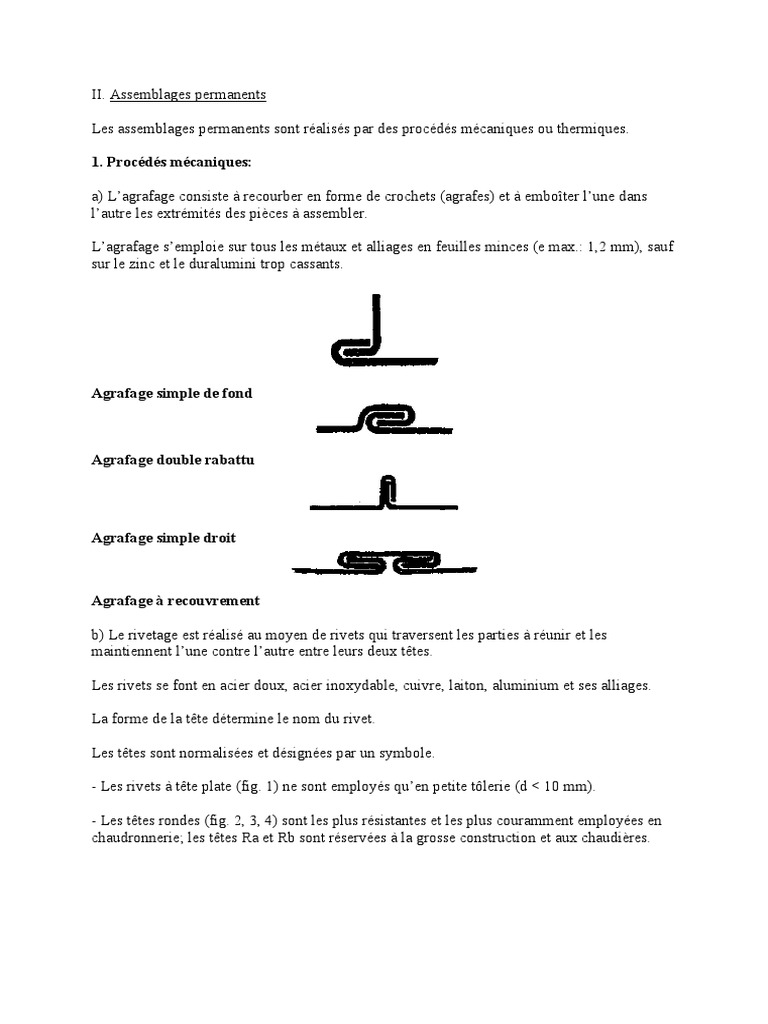 II. Assemblages permanents

Les assemblages permanents sont réalisés par des procédés mécaniques ou thermiques.

1. Procédés mécaniques:

a) L'agrafage consiste à recourber en forme de crochets (agrafes) et à emboîter l'une dans l'autre les extrémités des pièces à assembler.

L'agrafage s'emploie sur tous les métaux et alliages en feuilles minces (e max.: 1,2 mm), sauf sur le zinc et le duralumini trop cassants.

Agrafage simple de fond

Agrafage double rabattu

Agrafage simple droit

Agrafage à recouvrement

b) Le rivetage est réalisé au moyen de rivets qui traversent les parties à réunir et les maintiennent l'une contre l'autre entre leurs deux têtes.

Les rivets se font en acier doux, acier inoxydable, cuivre, laiton, aluminium et ses alliages.

La forme de la tête détermine le nom du rivet.

Les têtes sont normalisées et désignées par un symbole.

- Les rivets à tête plate (fig. 1) ne sont employés qu'en petite tôlerie (d < 10 mm).

- Les têtes rondes (fig. 2, 3, 4) sont les plus résistantes et les plus couramment employées en chaudronnerie; les têtes Ra et Rb sont réservées à la grosse construction et aux chaudières.